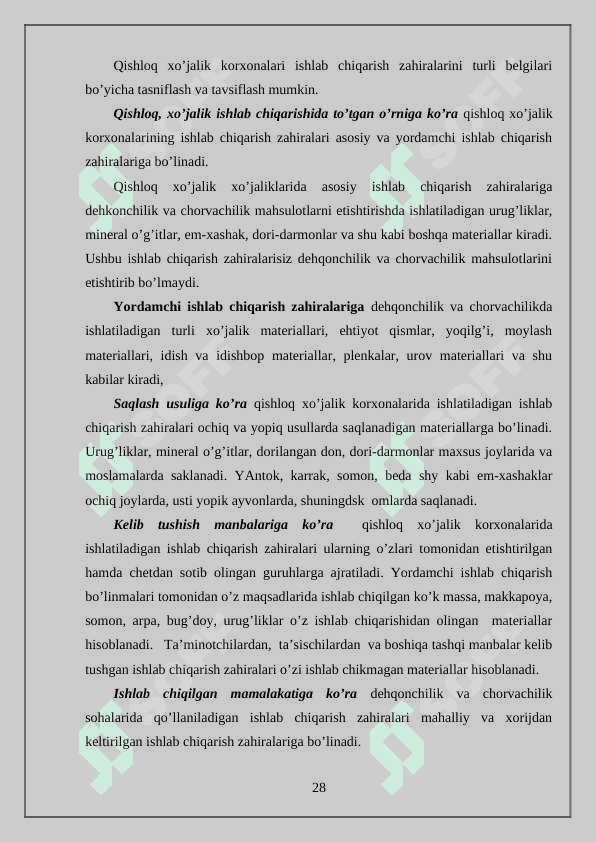 Qishloq xo’jalik korxonalari ishlab chiqarish zahiralarini turli belgilari bo’yicha tasniflash va tavsiflash mumkin.

Qishloq, xo’jalik ishlab chiqarishida to’tgan o’rniga ko’ra qishloq xo’jalik korxonalarining ishlab chiqarish zahiralari asosiy va yordamchi ishlab chiqarish zahiralariga bo’linadi.

Qishloq xo’jalik xo’jaliklarida asosiy ishlab chiqarish zahiralariga dehkonchilik va chorvachilik mahsulotlarni etishtirishda ishlatiladigan urug’liklar, mineral o’g’itlar, em-xashak, dori-darmonlar va shu kabi boshqa materiallar kiradi. Ushbu ishlab chiqarish zahiralarisiz dehqonchilik va chorvachilik mahsulotlarini etishtirib bo’lmaydi.

Yordamchi ishlab chiqarish zahiralariga dehqonchilik va chorvachilikda ishlatiladigan turli xo’jalik materiallari, ehtiyot qismlar, yoqilg’i, moylash materiallari, idish va idishbop materiallar, plenkalar, urov materiallari va shu kabilar kiradi,

Saqlash usuliga ko’ra qishloq xo’jalik korxonalarida ishlatiladigan ishlab chiqarish zahiralari ochiq va yopiq usullarda saqlanadigan materiallarga bo’linadi. Urug’liklar, mineral o’g’itlar, dorilangan don, dori-darmonlar maxsus joylarida va moslamalarda saklanadi. YAntok, karrak, somon, beda shy kabi em-xashaklar ochiq joylarda, usti yopik ayvonlarda, shuningdsk omlarda saqlanadi.

Kelib tushish manbalariga ko’ra qishloq xo’jalik korxonalarida ishlatiladigan ishlab chiqarish zahiralari ularning o’zlari tomonidan etishtirilgan hamda chetdan sotib olingan guruhlarga ajratiladi. Yordamchi ishlab chiqarish bo’linmalari tomonidan o’z maqsadlarida ishlab chiqilgan ko’k massa, makkapoya, somon, arpa, bug’doy, urug’liklar o’z ishlab chiqarishidan olingan materiallar hisoblanadi. Ta’minotchilardan, ta’sischilardan va boshiqa tashqi manbalar kelib tushgan ishlab chiqarish zahiralari o’zi ishlab chikmagan materiallar hisoblanadi.

Ishlab chiqilgan mamalakatiga ko’ra dehqonchilik va chorvachilik sohalarida qo’llaniladigan ishlab chiqarish zahiralari mahalliy va xorijdan keltirilgan ishlab chiqarish zahiralariga bo’linadi.

28